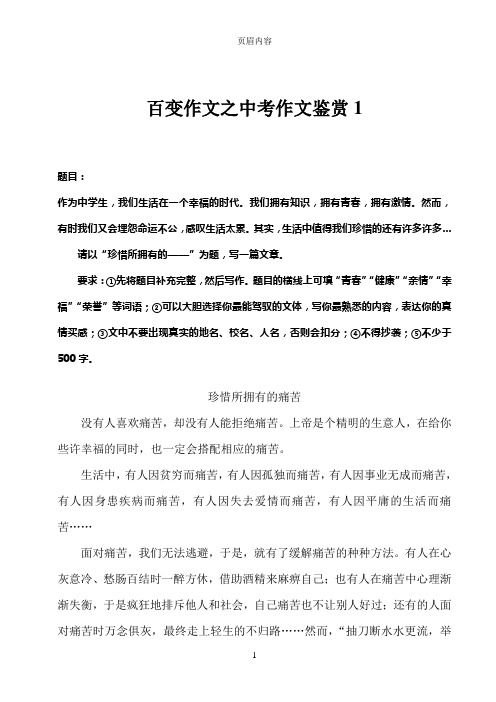 页眉内容

百变作文之中考作文鉴赏 1

题目：

作为中学生，我们生活在一个幸福的时代。我们拥有知识，拥有青春，拥有激情。然而，有时我们又会埋怨命运不公，感叹生活太累。其实，生活中值得我们珍惜的还有许多许多…

请以“珍惜所拥有的——”为题，写一篇文章。

要求：①先将题目补充完整，然后写作。题目的横线上可填“青春”“健康”“亲情”“幸福”“荣誉”等词语；②可以大胆选择你最能驾驭的文体，写你最熟悉的内容，表达你的真情实感；③文中不要出现真实的地名、校名、人名，否则会扣分；④不得抄袭；⑤不少于 500 字。

珍惜所拥有的痛苦

没有人喜欢痛苦，却没有人能拒绝痛苦。上帝是个精明的生意人，在给你些许幸福的同时，也一定会搭配相应的痛苦。

生活中，有人因贫穷而痛苦，有人因孤独而痛苦，有人因事业无成而痛苦，有人因身患疾病而痛苦，有人因失去爱情而痛苦，有人因平庸的生活而痛苦……

面对痛苦，我们无法逃避，于是，就有了缓解痛苦的种种方法。有人在心灰意冷、愁肠百结时一醉方休，借助酒精来麻痹自己；也有人在痛苦中心理渐渐失衡，于是疯狂地排斥他人和社会，自己痛苦也不让别人好过；还有的人面对痛苦时万念俱灰，最终走上轻生的不归路……然而，“抽刀断水水更流，举

1